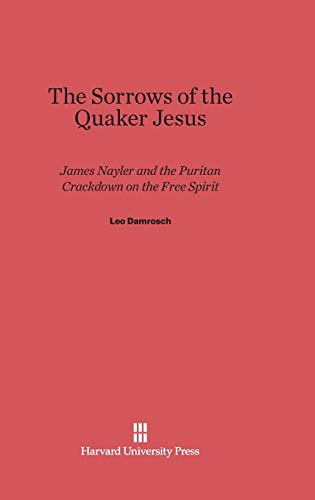 The Sorrows of the Quaker Jesus

James Nayler and the Puritan Crackdown on the Free Spirit

Leo Damrosch

Harvard University Press